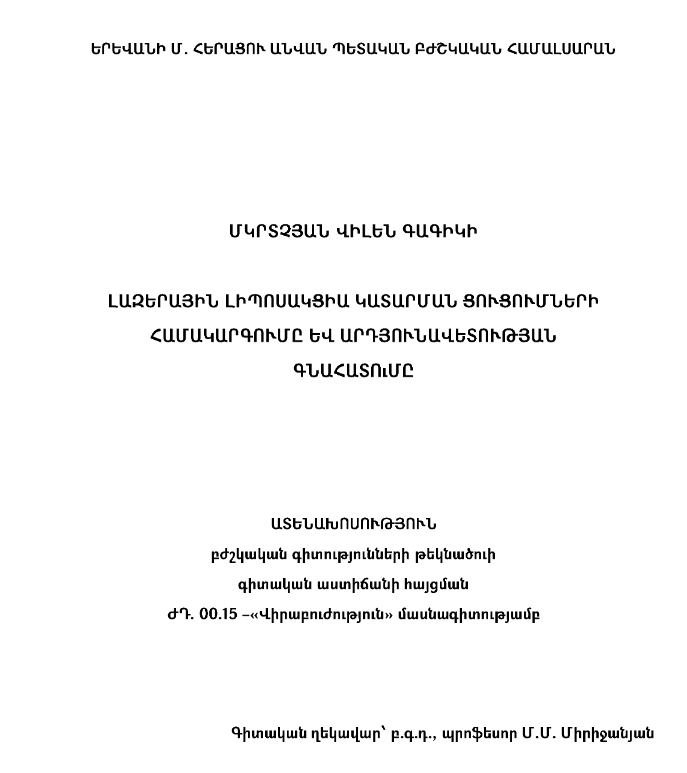 ԵՐԵՎԱՆԻ Մ. ՀԵՐԱՑՈՒ ԱՆՎԱՆ ՊԵՏԱԿԱՆ ԲԺՇԿԱԿԱՆ ՀԱՄԱԼՍԱՐԱՆ

ՄԿՐՏՉՅԱՆ ՎԻԼԵՆ ԳԱԳԻԿԻ

ԼԱԶԵՐԱՅԻՆ ԼԻՊՈՍԱԿՑԻԱ ԿԱՏԱՐՄԱՆ ՑՈՒՑՈՒՄՆԵՐԻ ՀԱՄԱԿԱՐԳՈՒՄԸ ԵՎ ԱՐԴՅՈՒՆԱՎԵՏՈՒԹՅԱՆ ԳՆԱՀԱՏՈՒՄԸ

ԱՏԵՆԱԽՈՍՈՒԹՅՈՒՆ
բժշկական գիտությունների թեկնածուի
գիտական աստիճանի հայցման
ԺԴ. 00.15 –«Վիրաբուժություն» մասնագիտությամբ

Գիտական ղեկավար՝ բ.գ.դ., պրոֆեսոր Մ.Մ. Միրիջանյան